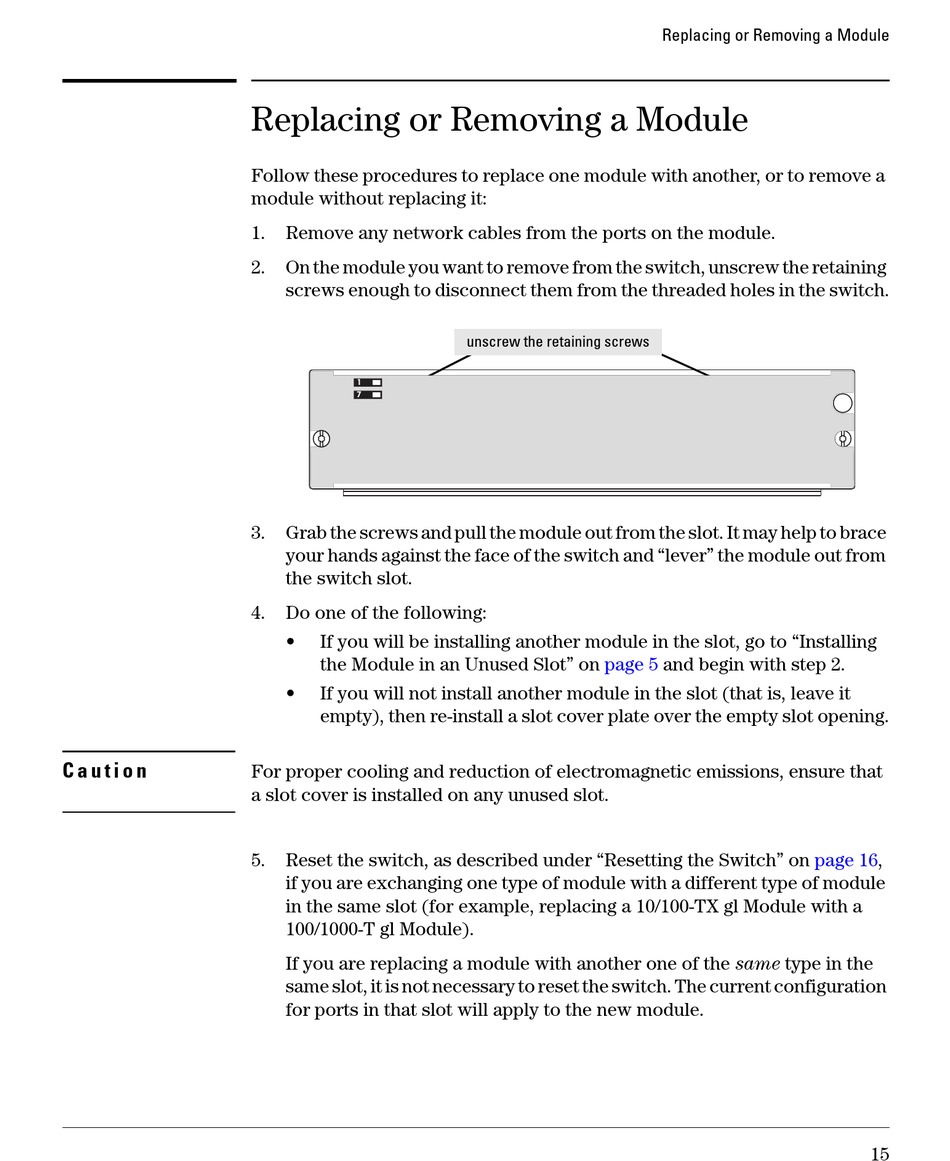 Replacing or Removing a Module

Replacing or Removing a Module

Follow these procedures to replace one module with another, or to remove a module without replacing it:

1. Remove any network cables from the ports on the module.

2. On the module you want to remove from the switch, unscrew the retaining screws enough to disconnect them from the threaded holes in the switch.

unscrew the retaining screws

1
7

3. Grab the screws and pull the module out from the slot. It may help to brace your hands against the face of the switch and “lever” the module out from the switch slot.

4. Do one of the following:

• If you will be installing another module in the slot, go to “Installing the Module in an Unused Slot” on page 5 and begin with step 2.

• If you will not install another module in the slot (that is, leave it empty), then re-install a slot cover plate over the empty slot opening.

Caution

For proper cooling and reduction of electromagnetic emissions, ensure that a slot cover is installed on any unused slot.

5. Reset the switch, as described under “Resetting the Switch” on page 16, if you are exchanging one type of module with a different type of module in the same slot (for example, replacing a 10/100-TX gl Module with a 100/1000-T gl Module).

If you are replacing a module with another one of the same type in the same slot, it is not necessary to reset the switch. The current configuration for ports in that slot will apply to the new module.

15